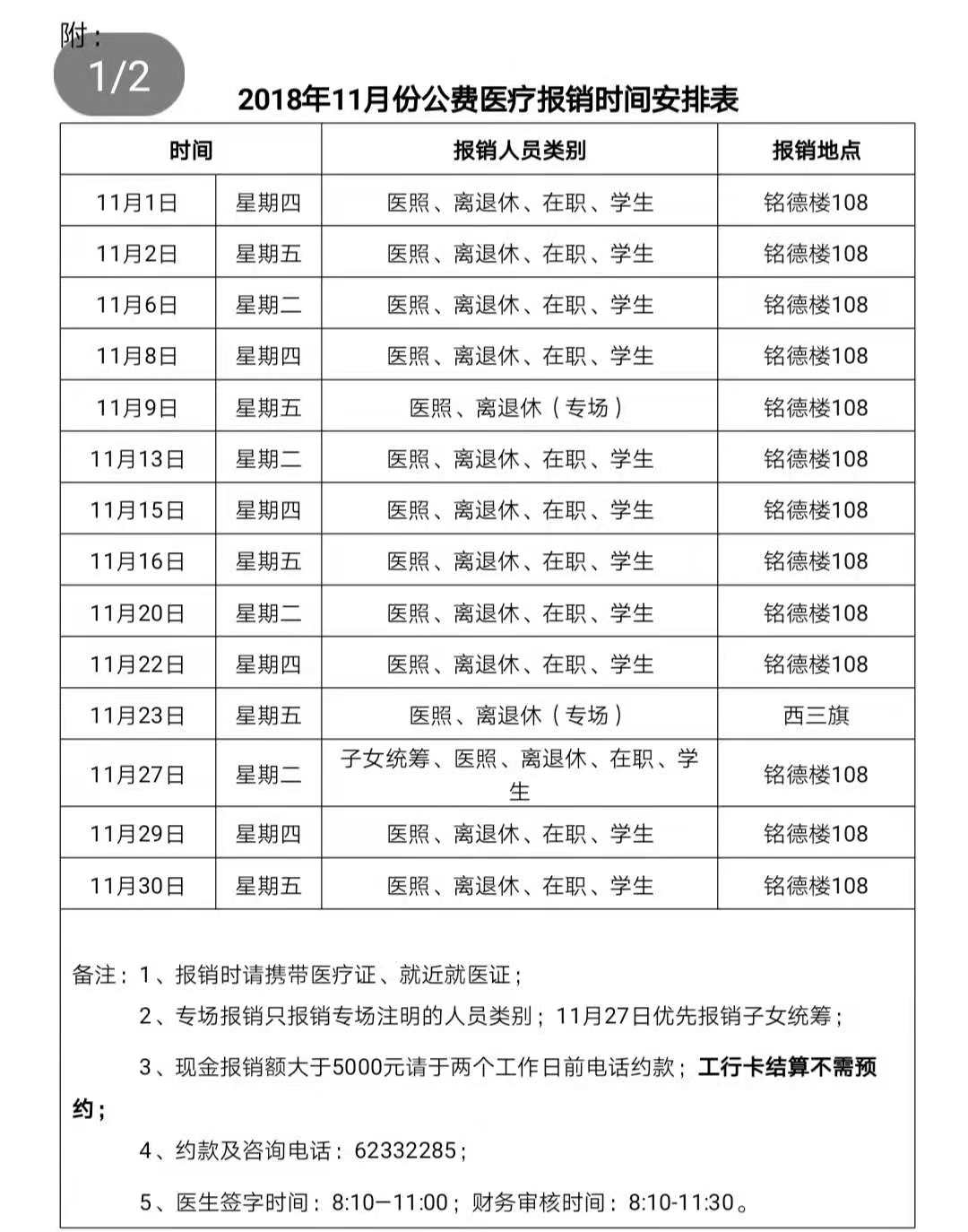 附：
1/2
2018年11月份公费医疗报销时间安排表

| 时间 | | 报销人员类别 | 报销地点 |
|---|---|---|---|
| 11月1日 | 星期四 | 医照、离退休、在职、学生 | 铭德楼108 |
| 11月2日 | 星期五 | 医照、离退休、在职、学生 | 铭德楼108 |
| 11月6日 | 星期二 | 医照、离退休、在职、学生 | 铭德楼108 |
| 11月8日 | 星期四 | 医照、离退休、在职、学生 | 铭德楼108 |
| 11月9日 | 星期五 | 医照、离退休（专场） | 铭德楼108 |
| 11月13日 | 星期二 | 医照、离退休、在职、学生 | 铭德楼108 |
| 11月15日 | 星期四 | 医照、离退休、在职、学生 | 铭德楼108 |
| 11月16日 | 星期五 | 医照、离退休、在职、学生 | 铭德楼108 |
| 11月20日 | 星期二 | 医照、离退休、在职、学生 | 铭德楼108 |
| 11月22日 | 星期四 | 医照、离退休、在职、学生 | 铭德楼108 |
| 11月23日 | 星期五 | 医照、离退休（专场） | 西三旗 |
| 11月27日 | 星期二 | 子女统筹、医照、离退休、在职、学生 | 铭德楼108 |
| 11月29日 | 星期四 | 医照、离退休、在职、学生 | 铭德楼108 |
| 11月30日 | 星期五 | 医照、离退休、在职、学生 | 铭德楼108 |

备注：1、报销时请携带医疗证、就近就医证；

2、专场报销只报销专场注明的人员类别；11月27日优先报销子女统筹；

3、现金报销额大于5000元请于两个工作日前电话约款；工行卡结算不需预约；

4、约款及咨询电话：62332285；

5、医生签字时间：8:10—11:00；财务审核时间：8:10-11:30。